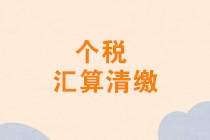 个税
汇算清缴